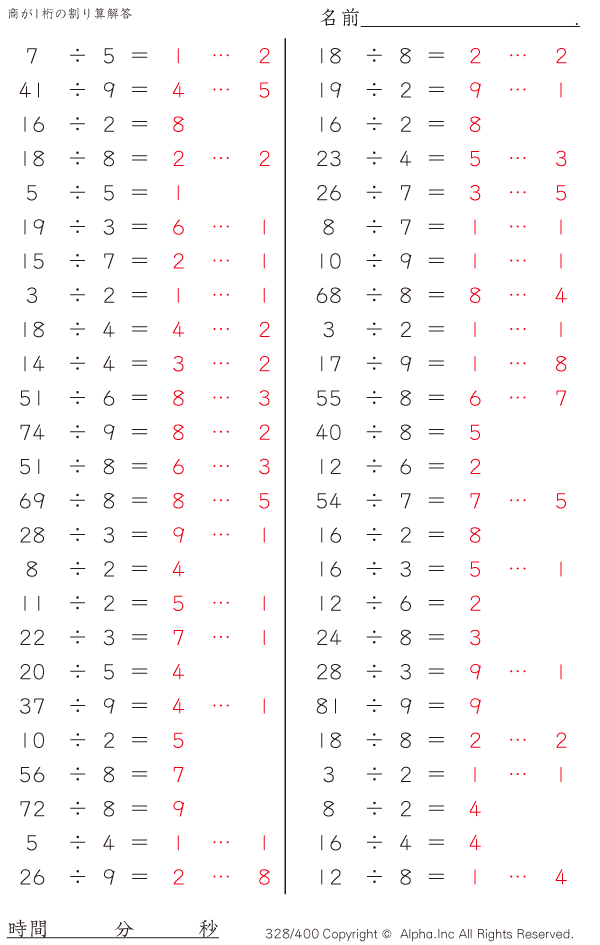 商が1桁の割り算解答

名前____.

$7 \div 5 = 1 \cdots 2$
$41 \div 9 = 4 \cdots 5$
$16 \div 2 = 8$
$18 \div 8 = 2 \cdots 2$
$5 \div 5 = 1$
$19 \div 3 = 6 \cdots 1$
$15 \div 7 = 2 \cdots 1$
$3 \div 2 = 1 \cdots 1$
$18 \div 4 = 4 \cdots 2$
$14 \div 4 = 3 \cdots 2$
$51 \div 6 = 8 \cdots 3$
$74 \div 9 = 8 \cdots 2$
$51 \div 8 = 6 \cdots 3$
$69 \div 8 = 8 \cdots 5$
$28 \div 3 = 9 \cdots 1$
$8 \div 2 = 4$
$11 \div 2 = 5 \cdots 1$
$22 \div 3 = 7 \cdots 1$
$20 \div 5 = 4$
$37 \div 9 = 4 \cdots 1$
$10 \div 2 = 5$
$56 \div 8 = 7$
$72 \div 8 = 9$
$5 \div 4 = 1 \cdots 1$
$26 \div 9 = 2 \cdots 8$

$18 \div 8 = 2 \cdots 2$
$19 \div 2 = 9 \cdots 1$
$16 \div 2 = 8$
$23 \div 4 = 5 \cdots 3$
$26 \div 7 = 3 \cdots 5$
$8 \div 7 = 1 \cdots 1$
$10 \div 9 = 1 \cdots 1$
$68 \div 8 = 8 \cdots 4$
$3 \div 2 = 1 \cdots 1$
$17 \div 9 = 1 \cdots 8$
$55 \div 8 = 6 \cdots 7$
$40 \div 8 = 5$
$12 \div 6 = 2$
$54 \div 7 = 7 \cdots 5$
$16 \div 2 = 8$
$16 \div 3 = 5 \cdots 1$
$12 \div 6 = 2$
$24 \div 8 = 3$
$28 \div 3 = 9 \cdots 1$
$81 \div 9 = 9$
$18 \div 8 = 2 \cdots 2$
$3 \div 2 = 1 \cdots 1$
$8 \div 2 = 4$
$16 \div 4 = 4$
$12 \div 8 = 1 \cdots 4$

時間 分 秒

328/400 Copyright © Alpha.Inc All Rights Reserved.